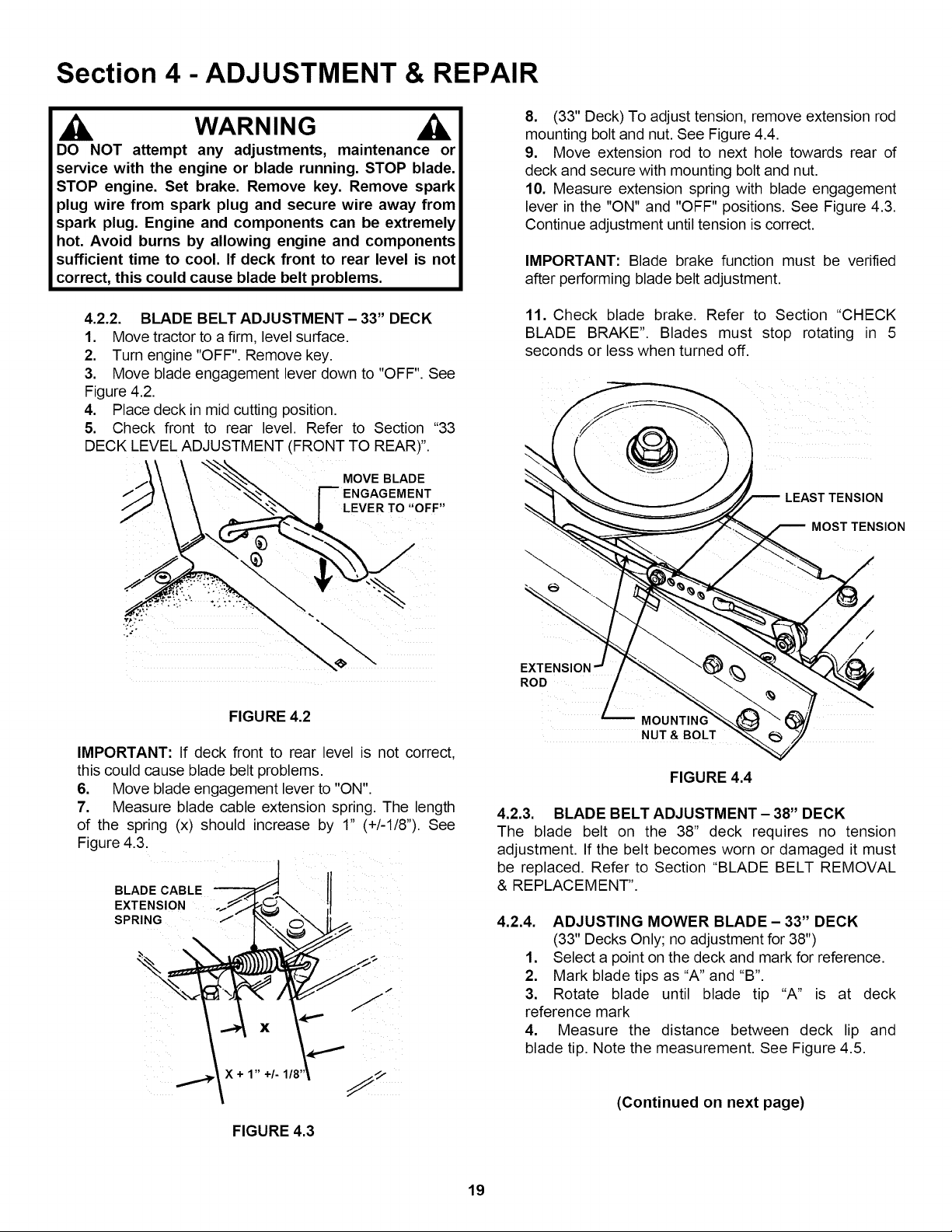 Section 4 - ADJUSTMENT & REPAIR

WARNING

DO NOT attempt any adjustments, maintenance or service with the engine or blade running. STOP blade. STOP engine. Set brake. Remove key. Remove spark plug wire from spark plug and secure wire away from spark plug. Engine and components can be extremely hot. Avoid burns by allowing engine and components sufficient time to cool. If deck front to rear level is not correct, this could cause blade belt problems.

4.2.2. BLADE BELT ADJUSTMENT – 33" DECK
1. Move tractor to a firm, level surface.
2. Turn engine "OFF". Remove key.
3. Move blade engagement lever down to "OFF". See Figure 4.2.
4. Place deck in mid cutting position.
5. Check front to rear level. Refer to Section "33 DECK LEVEL ADJUSTMENT (FRONT TO REAR)".

MOVE BLADE ENGAGEMENT LEVER TO "OFF"

FIGURE 4.2

IMPORTANT: If deck front to rear level is not correct, this could cause blade belt problems.
6. Move blade engagement lever to "ON".
7. Measure blade cable extension spring. The length of the spring (x) should increase by 1" (+/-1/8"). See Figure 4.3.

BLADE CABLE EXTENSION SPRING

X

X + 1" +/- 1/8"

FIGURE 4.3

8. (33" Deck) To adjust tension, remove extension rod mounting bolt and nut. See Figure 4.4.
9. Move extension rod to next hole towards rear of deck and secure with mounting bolt and nut.
10. Measure extension spring with blade engagement lever in the "ON" and "OFF" positions. See Figure 4.3. Continue adjustment until tension is correct.

IMPORTANT: Blade brake function must be verified after performing blade belt adjustment.

11. Check blade brake. Refer to Section "CHECK BLADE BRAKE". Blades must stop rotating in 5 seconds or less when turned off.

LEAST TENSION

MOST TENSION

EXTENSION ROD

MOUNTING NUT & BOLT

FIGURE 4.4

4.2.3. BLADE BELT ADJUSTMENT – 38" DECK
The blade belt on the 38" deck requires no tension adjustment. If the belt becomes worn or damaged it must be replaced. Refer to Section "BLADE BELT REMOVAL & REPLACEMENT".

4.2.4. ADJUSTING MOWER BLADE – 33" DECK
(33" Decks Only; no adjustment for 38")
1. Select a point on the deck and mark for reference.
2. Mark blade tips as "A" and "B".
3. Rotate blade until blade tip "A" is at deck reference mark
4. Measure the distance between deck lip and blade tip. Note the measurement. See Figure 4.5.

(Continued on next page)

19